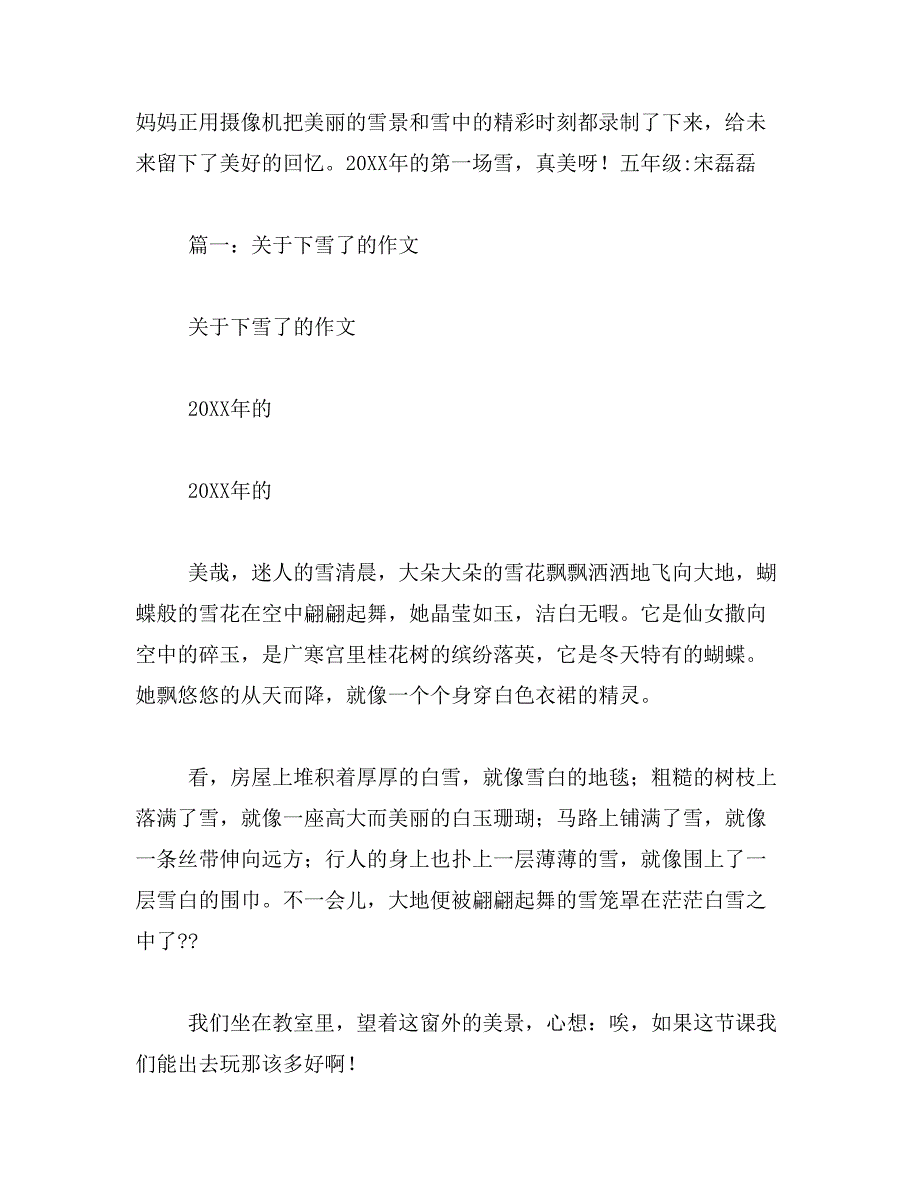 妈妈正用摄像机把美丽的雪景和雪中的精彩时刻都录制了下来，给未来留下了美好的回忆。20XX年的第一场雪，真美呀！五年级:宋磊磊

篇一：关于下雪了的作文

关于下雪了的作文

20XX年的

20XX年的

美哉，迷人的雪清晨，大朵大朵的雪花飘飘洒洒地飞向大地，蝴蝶般的雪花在空中翩翩起舞，她晶莹如玉，洁白无暇。它是仙女撒向空中的碎玉，是广寒宫里桂花树的缤纷落英，它是冬天特有的蝴蝶。她飘悠悠的从天而降，就像一个个身穿白色衣裙的精灵。

看，房屋上堆积着厚厚的白雪，就像雪白的地毯；粗糙的树枝上落满了雪，就像一座高大而美丽的白玉珊瑚；马路上铺满了雪，就像一条丝带伸向远方；行人的身上也扑上一层薄薄的雪，就像围上了一层雪白的围巾。不一会儿，大地便被翩翩起舞的雪笼罩在茫茫白雪之中了??

我们坐在教室里，望着这窗外的美景，心想：唉，如果这节课我们能出去玩那该多好啊！